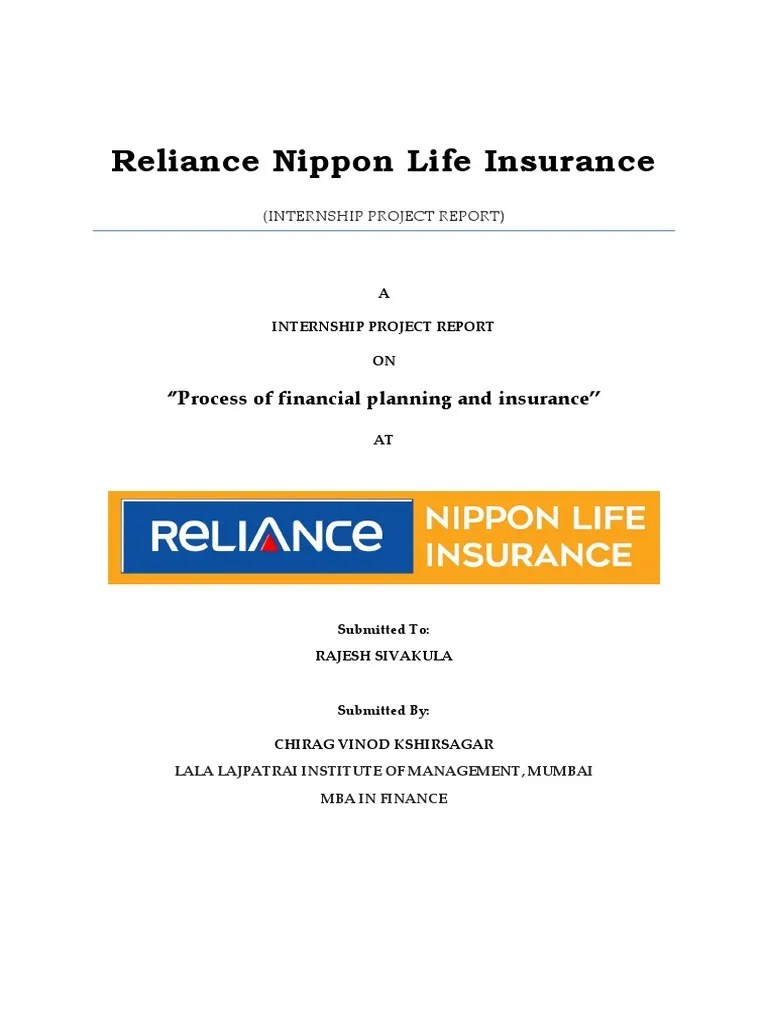 Reliance Nippon Life Insurance

(INTERNSHIP PROJECT REPORT)

A

INTERNSHIP PROJECT REPORT

ON

"Process of financial planning and insurance"

AT

RELIANCE NIPPON LIFE INSURANCE

Submitted To:

RAJESH SIVAKULA

Submitted By:

CHIRAG VINOD KSHIRSAGAR

LALA LAJPATRAI INSTITUTE OF MANAGEMENT, MUMBAI

MBA IN FINANCE